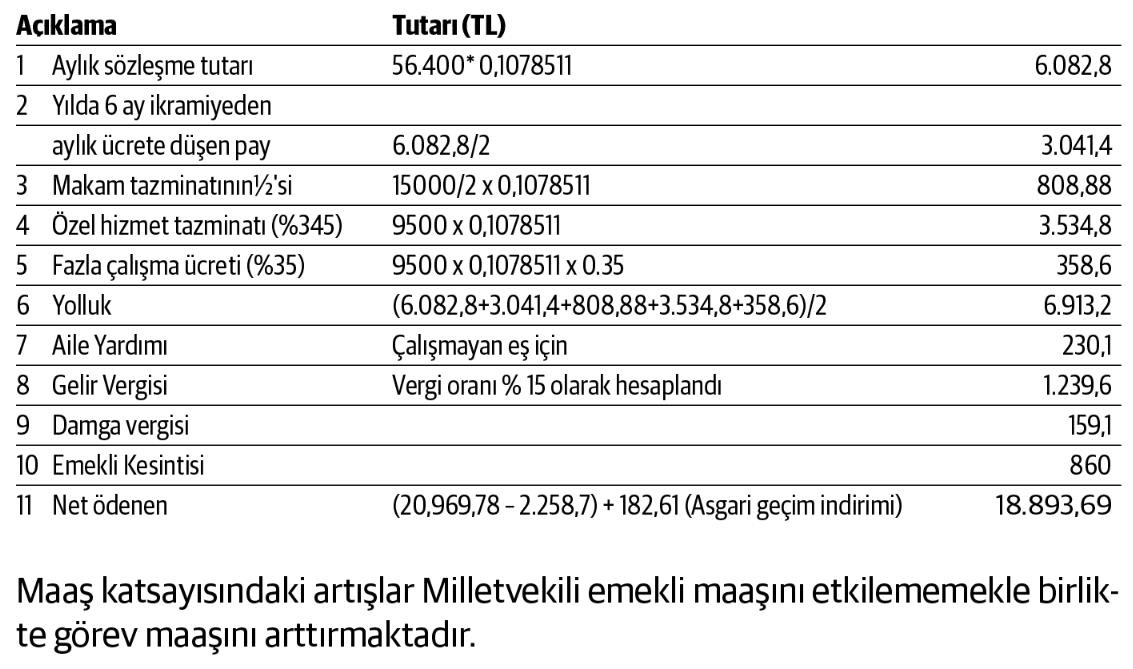 |  | Açıklama | Tutarı (TL) |  |
|---|---|---|---|
| 1 | Aylık sözleşme tutarı | 56.400* 0,1078511 | 6.082,8 |
| 2 | Yılda 6 ay ikramiyeden aylık ücrete düşen pay | 6.082,8/2 | 3.041,4 |
| 3 | Makam tazminatının½'si | 15000/2 x 0,1078511 | 808,88 |
| 4 | Özel hizmet tazminatı (%345) | 9500 x 0,1078511 | 3.534,8 |
| 5 | Fazla çalışma ücreti (%35) | 9500 x 0,1078511 x 0.35 | 358,6 |
| 6 | Yolluk | (6.082,8+3.041,4+808,88+3.534,8+358,6)/2 | 6.913,2 |
| 7 | Aile Yardımı | Çalışmayan eş için | 230,1 |
| 8 | Gelir Vergisi | Vergi oranı % 15 olarak hesaplandı | 1.239,6 |
| 9 | Damga vergisi |  | 159,1 |
| 10 | Emekli Kesintisi |  | 860 |
| 11 | Net ödenen | (20,969,78 – 2.258,7) + 182,61 (Asgari geçim indirimi) | 18.893,69 |

Maaş katsayısındaki artışlar Milletvekili emekli maaşını etkilememekle birlikte görev maaşını arttırmaktadır.